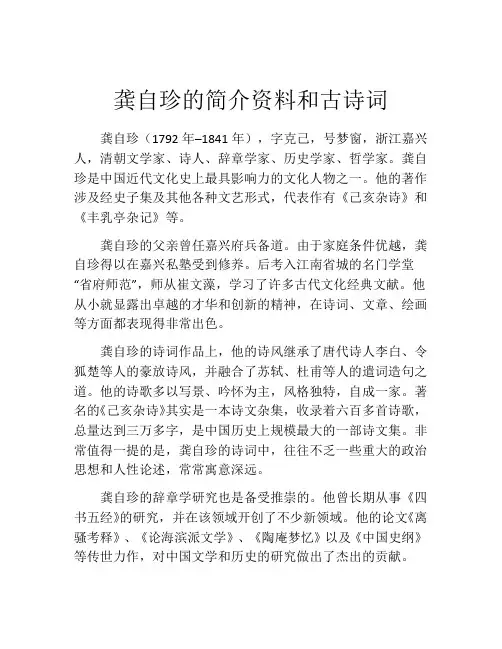 龚自珍的简介资料和古诗词

龚自珍（1792 年–1841 年），字克己，号梦窗，浙江嘉兴人，清朝文学家、诗人、辞章学家、历史学家、哲学家。龚自珍是中国近代文化史上最具影响力的文化人物之一。他的著作涉及经史子集及其他各种文艺形式，代表作有《己亥杂诗》和《丰乳亭杂记》等。

龚自珍的父亲曾任嘉兴府兵备道。由于家庭条件优越，龚自珍得以在嘉兴私塾受到修养。后考入江南省城的名门学堂“省府师范”，师从崔文藻，学习了许多古代文化经典文献。他从小就显露出卓越的才华和创新的精神，在诗词、文章、绘画等方面都表现得非常出色。

龚自珍的诗词作品上，他的诗风继承了唐代诗人李白、令狐楚等人的豪放诗风，并融合了苏轼、杜甫等人的遣词造句之道。他的诗歌多以写景、吟怀为主，风格独特，自成一家。著名的《己亥杂诗》其实是一本诗文杂集，收录着六百多首诗歌，总量达到三万多字，是中国历史上规模最大的一部诗文集。非常值得一提的是，龚自珍的诗词中，往往不乏一些重大的政治思想和人性论述，常常寓意深远。

龚自珍的辞章学研究也是备受推崇的。他曾长期从事《四书五经》的研究，并在该领域开创了不少新领域。他的论文《离骚考释》、《论海滨派文学》、《陶庵梦忆》以及《中国史纲》等传世力作，对中国文学和历史的研究做出了杰出的贡献。